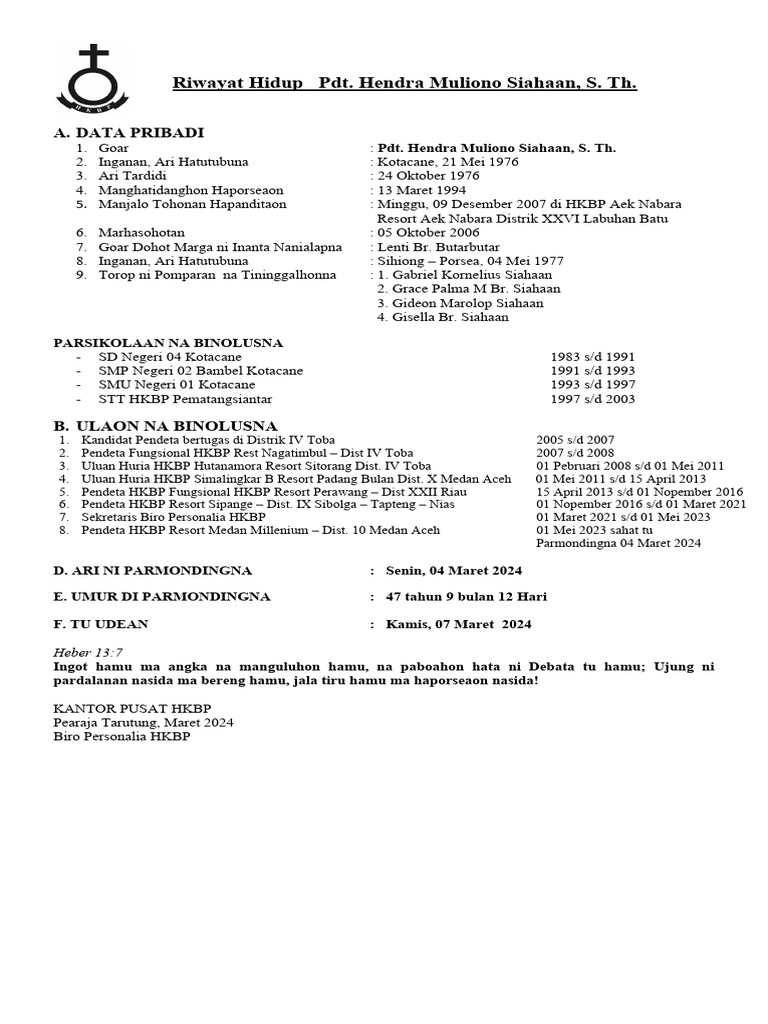 HKBP

Riwayat Hidup Pdt. Hendra Muliono Siahaan, S. Th.

A. DATA PRIBADI

1. Goar : Pdt. Hendra Muliono Siahaan, S. Th.
2. Inganan, Ari Hatutubuna : Kotacane, 21 Mei 1976
3. Ari Tardidi : 24 Oktober 1976
4. Manghatidanghon Haporseaon : 13 Maret 1994
5. Manjalo Tohonan Hapanditaon : Minggu, 09 Desember 2007 di HKBP Aek Nabara Resort Aek Nabara Distrik XXVI Labuhan Batu
6. Marhasohotan : 05 Oktober 2006
7. Goar Dohot Marga ni Inanta Nanialapna : Lenti Br. Butarbutar
8. Inganan, Ari Hatutubuna : Sihiong – Porsea, 04 Mei 1977
9. Torop ni Pomparan na Tininggalhonna : 1. Gabriel Kornelius Siahaan
2. Grace Palma M Br. Siahaan
3. Gideon Marolop Siahaan
4. Gisella Br. Siahaan

PARSIKOLAAN NA BINOLUSNA
- SD Negeri 04 Kotacane 1983 s/d 1991
- SMP Negeri 02 Bambel Kotacane 1991 s/d 1993
- SMU Negeri 01 Kotacane 1993 s/d 1997
- STT HKBP Pematangsiantar 1997 s/d 2003

B. ULAON NA BINOLUSNA
1. Kandidat Pendeta bertugas di Distrik IV Toba 2005 s/d 2007
2. Pendeta Fungsional HKBP Rest Nagatimbul – Dist IV Toba 2007 s/d 2008
3. Uluan Huria HKBP Hutanamora Resort Sitorang Dist. IV Toba 01 Pebruari 2008 s/d 01 Mei 2011
4. Uluan Huria HKBP Simalingkar B Resort Padang Bulan Dist. X Medan Aceh 01 Mei 2011 s/d 15 April 2013
5. Pendeta HKBP Fungsional HKBP Resort Perawang – Dist XXII Riau 15 April 2013 s/d 01 Nopember 2016
6. Pendeta HKBP Resort Sipange – Dist. IX Sibolga – Tapteng – Nias 01 Nopember 2016 s/d 01 Maret 2021
7. Sekretaris Biro Personalia HKBP 01 Maret 2021 s/d 01 Mei 2023
8. Pendeta HKBP Resort Medan Millenium – Dist. 10 Medan Aceh 01 Mei 2023 sahat tu Parmondingna 04 Maret 2024

D. ARI NI PARMONDINGNA : Senin, 04 Maret 2024

E. UMUR DI PARMONDINGNA : 47 tahun 9 bulan 12 Hari

F. TU UDEAN : Kamis, 07 Maret 2024

Heber 13:7
Ingot hamu ma angka na manguluhon hamu, na paboahon hata ni Debata tu hamu; Ujung ni pardalanan nasida ma bereng hamu, jala tiru hamu ma haporseaon nasida!

KANTOR PUSAT HKBP
Pearaja Tarutung, Maret 2024
Biro Personalia HKBP